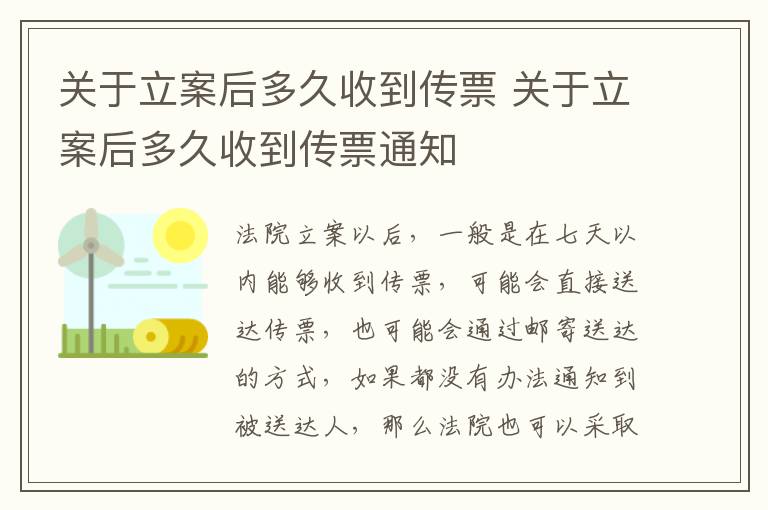 关于立案后多久收到传票 关于立案后多久收到传票通知

法院立案以后，一般是在七天以内能够收到传票，可能会直接送达传票，也可能会通过邮寄送达的方式，如果都没有办法通知到被送达人，那么法院也可以采取